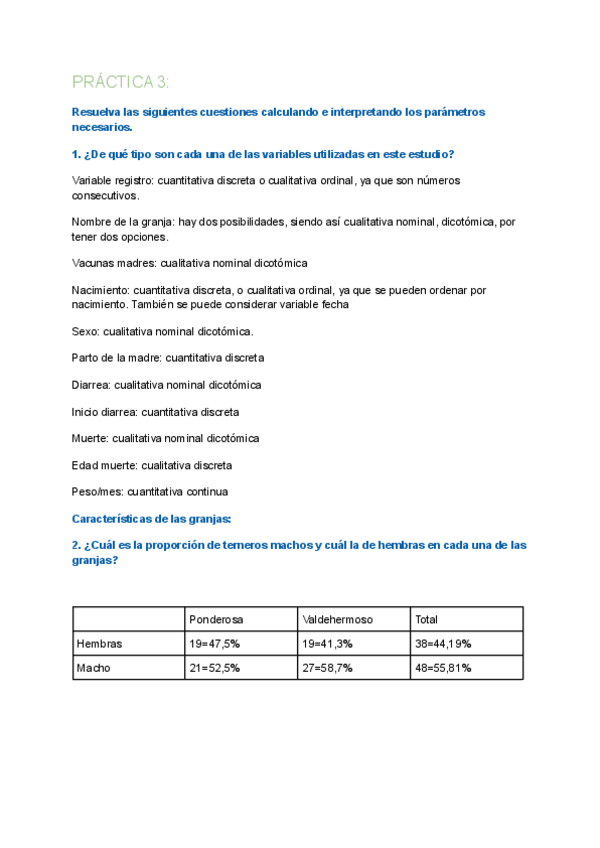 PRÁCTICA 3:

Resuelva las siguientes cuestiones calculando e interpretando los parámetros necesarios.

1. ¿De qué tipo son cada una de las variables utilizadas en este estudio?

Variable registro: cuantitativa discreta o cualitativa ordinal, ya que son números consecutivos.

Nombre de la granja: hay dos posibilidades, siendo así cualitativa nominal, dicotómica, por tener dos opciones.

Vacunas madres: cualitativa nominal dicotómica

Nacimiento: cuantitativa discreta, o cualitativa ordinal, ya que se pueden ordenar por nacimiento. También se puede considerar variable fecha

Sexo: cualitativa nominal dicotómica.

Parto de la madre: cuantitativa discreta

Diarrea: cualitativa nominal dicotómica

Inicio diarrea: cuantitativa discreta

Muerte: cualitativa nominal dicotómica

Edad muerte: cualitativa discreta

Peso/mes: cuantitativa continua

Características de las granjas:

2. ¿Cuál es la proporción de terneros machos y cuál la de hembras en cada una de las granjas?

| | Ponderosa | Valdehermoso | Total |
|---|---|---|---|
| Hembras | 19=47,5% | 19=41,3% | 38=44,19% |
| Macho | 21=52,5% | 27=58,7% | 48=55,81% |